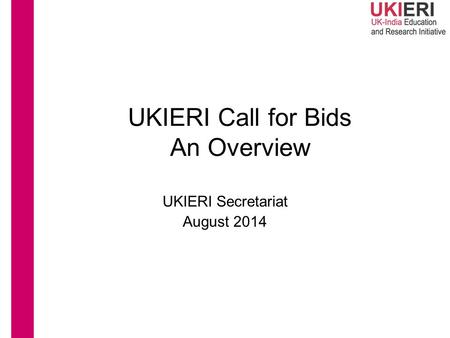 UKIERI
UK-India Education and Research Initiative

UKIERI Call for Bids
An Overview

UKIERI Secretariat
August 2014